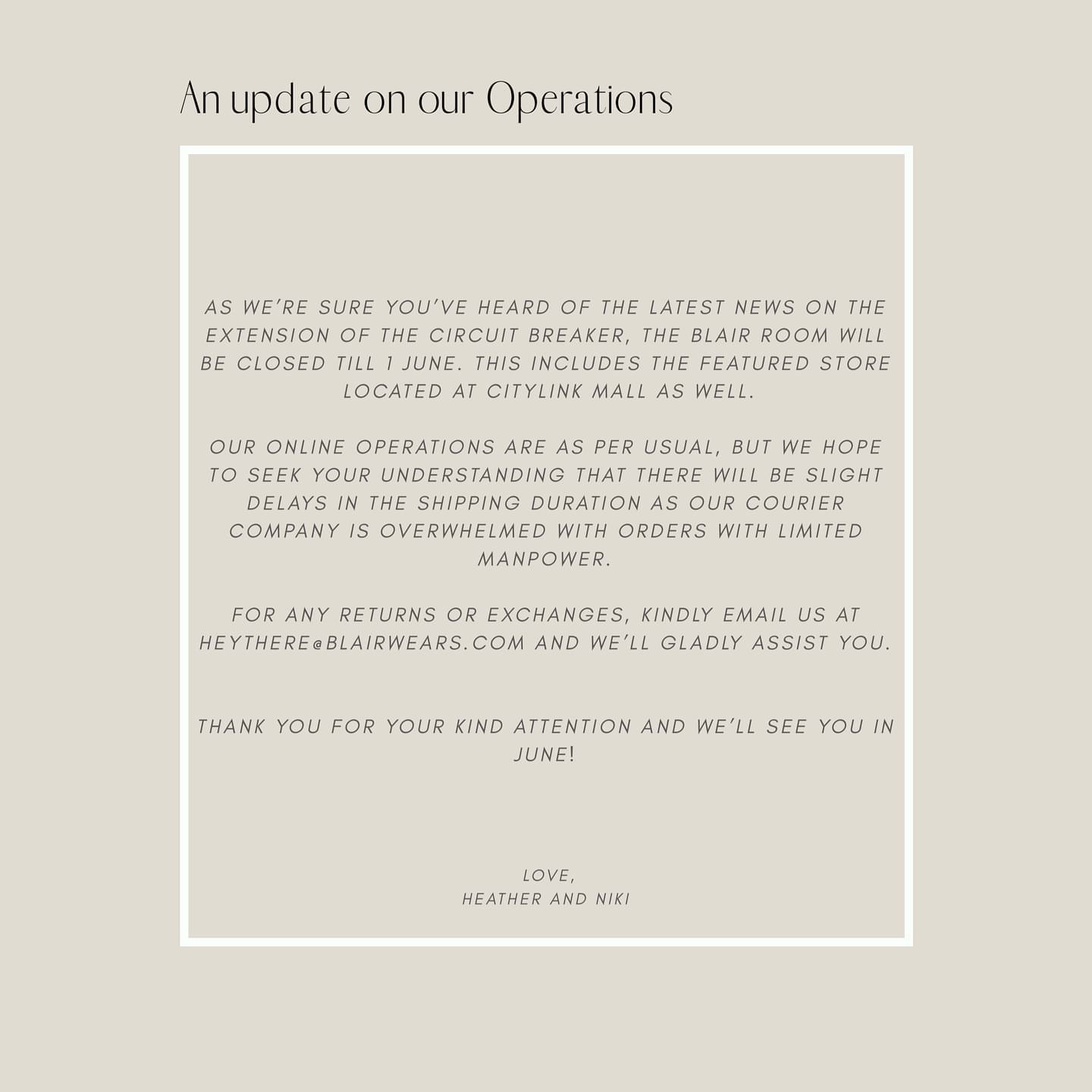 An update on our Operations

AS WE'RE SURE YOU'VE HEARD OF THE LATEST NEWS ON THE EXTENSION OF THE CIRCUIT BREAKER, THE BLAIR ROOM WILL BE CLOSED TILL 1 JUNE. THIS INCLUDES THE FEATURED STORE LOCATED AT CITYLINK MALL AS WELL.

OUR ONLINE OPERATIONS ARE AS PER USUAL, BUT WE HOPE TO SEEK YOUR UNDERSTANDING THAT THERE WILL BE SLIGHT DELAYS IN THE SHIPPING DURATION AS OUR COURIER COMPANY IS OVERWHELMED WITH ORDERS WITH LIMITED MANPOWER.

FOR ANY RETURNS OR EXCHANGES, KINDLY EMAIL US AT HEYTHERE@BLAIRWEARS.COM AND WE'LL GLADLY ASSIST YOU.

THANK YOU FOR YOUR KIND ATTENTION AND WE'LL SEE YOU IN JUNE!

LOVE,
HEATHER AND NIKI